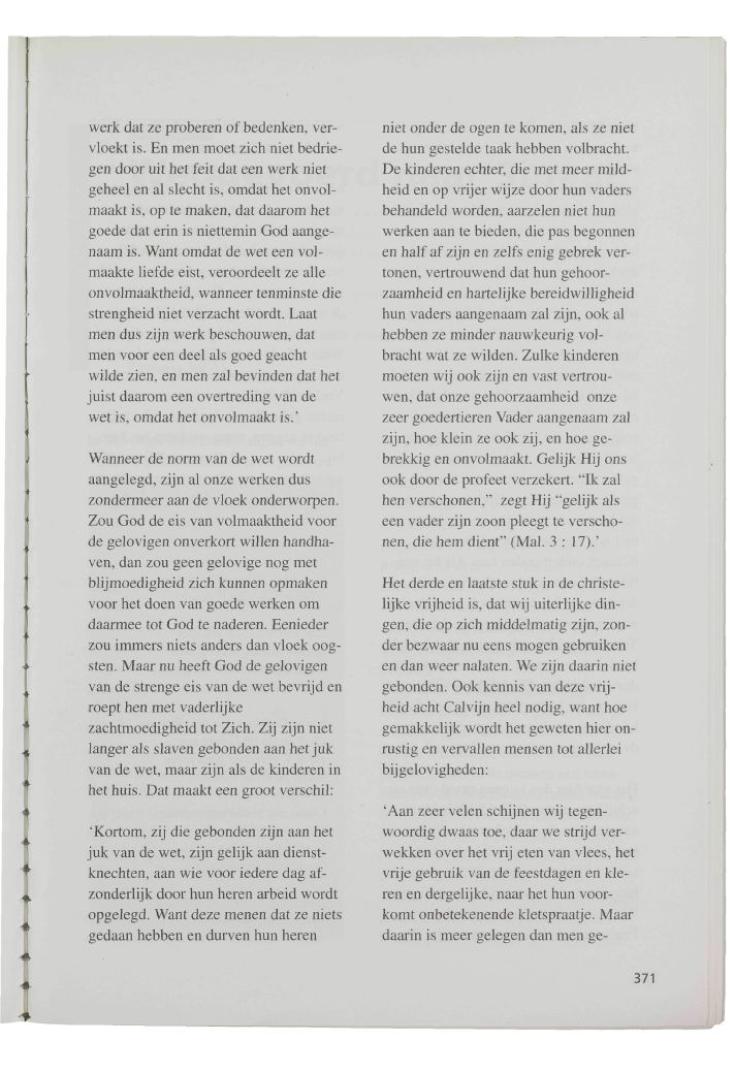 werk dat ze proberen of bedenken, vervloekt is. En men moet zich niet bedriegen door uit het feit dat een werk niet geheel en al slecht is, omdat het onvolmaakt is, op te maken, dat daarom het goede dat erin is niettemin God aangenaam is. Want omdat de wet een volmaakte liefde eist, veroordeelt ze alle onvolmaaktheid, wanneer tenminste die strengheid niet verzacht wordt. Laat men dus zijn werk beschouwen, dat men voor een deel als goed geacht wilde zien, en men zal bevinden dat het juist daarom een overtreding van de wet is, omdat het onvolmaakt is.'

Wanneer de norm van de wet wordt aangelegd, zijn al onze werken dus zondermeer aan de vloek onderworpen. Zou God de eis van volmaaktheid voor de gelovigen onverkort willen handhaven, dan zou geen gelovige nog met blijmoedigheid zich kunnen opmaken voor het doen van goede werken om daarmee tot God te naderen. Eenieder zou immers niets anders dan vloek oogsten. Maar nu heeft God de gelovigen van de strenge eis van de wet bevrijd en roept hen met vaderlijke zachtmoedigheid tot Zich. Zij zijn niet langer als slaven gebonden aan het juk van de wet, maar zijn als de kinderen in het huis. Dat maakt een groot verschil:

'Kortom, zij die gebonden zijn aan het juk van de wet, zijn gelijk aan dienstknechten, aan wie voor iedere dag afzonderlijk door hun heren arbeid wordt opgelegd. Want deze menen dat ze niets gedaan hebben en durven hun heren niet onder de ogen te komen, als ze niet de hun gestelde taak hebben volbracht. De kinderen echter, die met meer mildheid en op vrijer wijze door hun vaders behandeld worden, aarzelen niet hun werken aan te bieden, die pas begonnen en half af zijn en zelfs enig gebrek vertonen, vertrouwend dat hun gehoorzaamheid en hartelijke bereidwilligheid hun vaders aangenaam zal zijn, ook al hebben ze minder nauwkeurig volbracht wat ze wilden. Zulke kinderen moeten wij ook zijn en vast vertrouwen, dat onze gehoorzaamheid onze zeer goedertieren Vader aangenaam zal zijn, hoe klein ze ook zij, en hoe gebrekkig en onvolmaakt. Gelijk Hij ons ook door de profeet verzekert. "Ik zal hen verschonen," zegt Hij "gelijk als een vader zijn zoon pleegt te verschonen, die hem dient" (Mal. 3 : 17).'

Het derde en laatste stuk in de christelijke vrijheid is, dat wij uiterlijke dingen, die op zich middelmatig zijn, zonder bezwaar nu eens mogen gebruiken en dan weer nalaten. We zijn daarin niet gebonden. Ook kennis van deze vrijheid acht Calvijn heel nodig, want hoe gemakkelijk wordt het geweten hier onrustig en vervallen mensen tot allerlei bijgelovigheden:

'Aan zeer velen schijnen wij tegenwoordig dwaas toe, daar we strijd verwekken over het vrij eten van vlees, het vrije gebruik van de feestdagen en kleren en dergelijke, naar het hun voorkomt onbetekenende kletspraatje. Maar daarin is meer gelegen dan men ge-

371